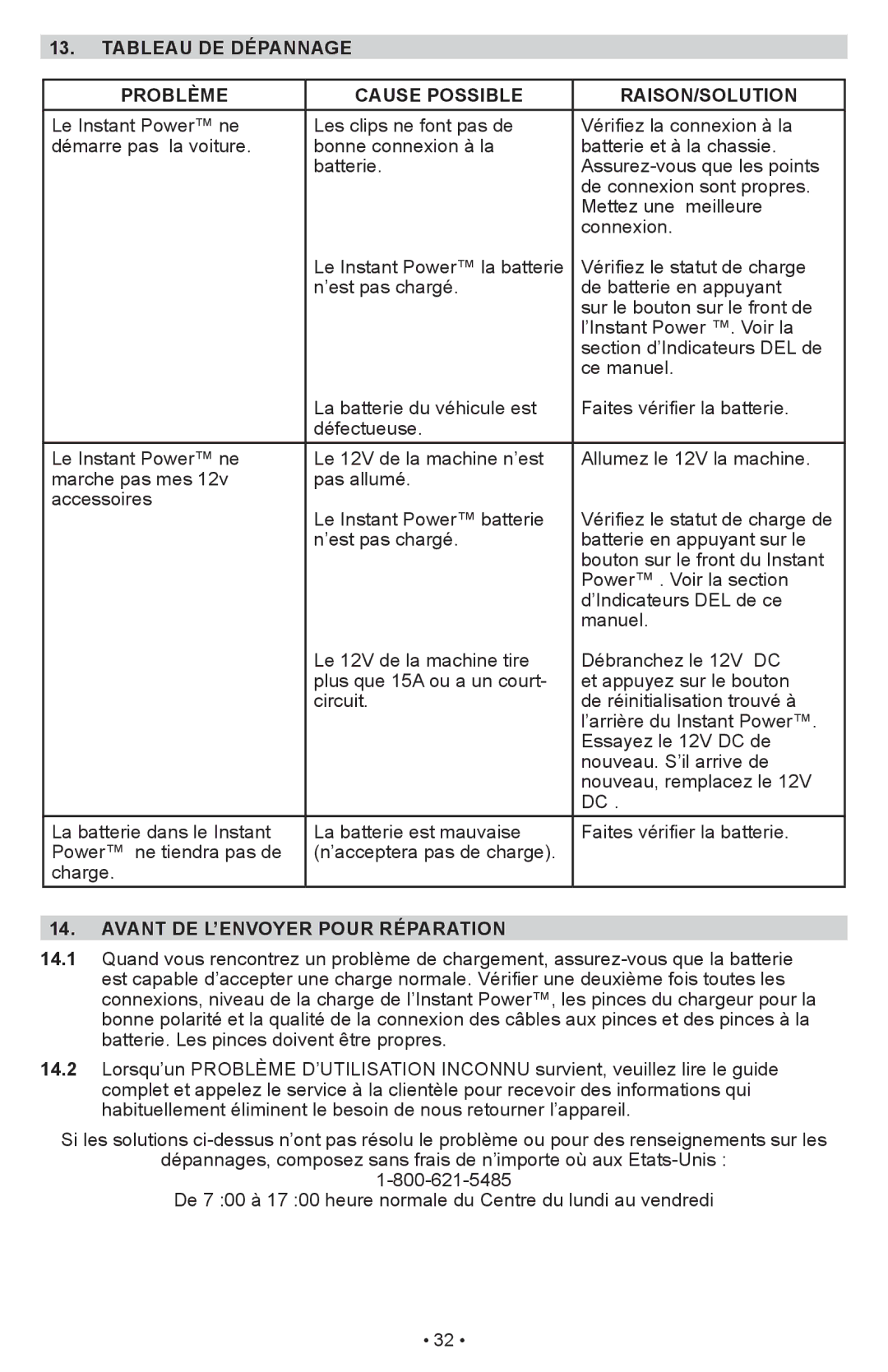 13. TABLEAU DE DÉPANNAGE

| PROBLÈME | CAUSE POSSIBLE | RAISON/SOLUTION |
|---|---|---|
| Le Instant Power™ ne démarre pas la voiture. | Les clips ne font pas de bonne connexion à la batterie. | Vérifiez la connexion à la batterie et à la chassie. Assurez-vous que les points de connexion sont propres. Mettez une meilleure connexion. |
| | Le Instant Power™ la batterie n’est pas chargé. | Vérifiez le statut de charge de batterie en appuyant sur le bouton sur le front de l’Instant Power ™. Voir la section d’Indicateurs DEL de ce manuel. |
| | La batterie du véhicule est défectueuse. | Faites vérifier la batterie. |
| Le Instant Power™ ne marche pas mes 12v accessoires | Le 12V de la machine n’est pas allumé. | Allumez le 12V la machine. |
| | Le Instant Power™ batterie n’est pas chargé. | Vérifiez le statut de charge de batterie en appuyant sur le bouton sur le front du Instant Power™ . Voir la section d’Indicateurs DEL de ce manuel. |
| | Le 12V de la machine tire plus que 15A ou a un court-circuit. | Débranchez le 12V DC et appuyez sur le bouton de réinitialisation trouvé à l’arrière du Instant Power™. Essayez le 12V DC de nouveau. S’il arrive de nouveau, remplacez le 12V DC . |
| La batterie dans le Instant Power™ ne tiendra pas de charge. | La batterie est mauvaise (n’acceptera pas de charge). | Faites vérifier la batterie. |

14. AVANT DE L’ENVOYER POUR RÉPARATION

14.1 Quand vous rencontrez un problème de chargement, assurez-vous que la batterie est capable d’accepter une charge normale. Vérifier une deuxième fois toutes les connexions, niveau de la charge de l’Instant Power™, les pinces du chargeur pour la bonne polarité et la qualité de la connexion des câbles aux pinces et des pinces à la batterie. Les pinces doivent être propres.

14.2 Lorsqu’un PROBLÈME D’UTILISATION INCONNU survient, veuillez lire le guide complet et appelez le service à la clientèle pour recevoir des informations qui habituellement éliminent le besoin de nous retourner l’appareil.

Si les solutions ci-dessus n’ont pas résolu le problème ou pour des renseignements sur les dépannages, composez sans frais de n’importe où aux Etats-Unis :
1-800-621-5485
De 7 :00 à 17 :00 heure normale du Centre du lundi au vendredi

• 32 •